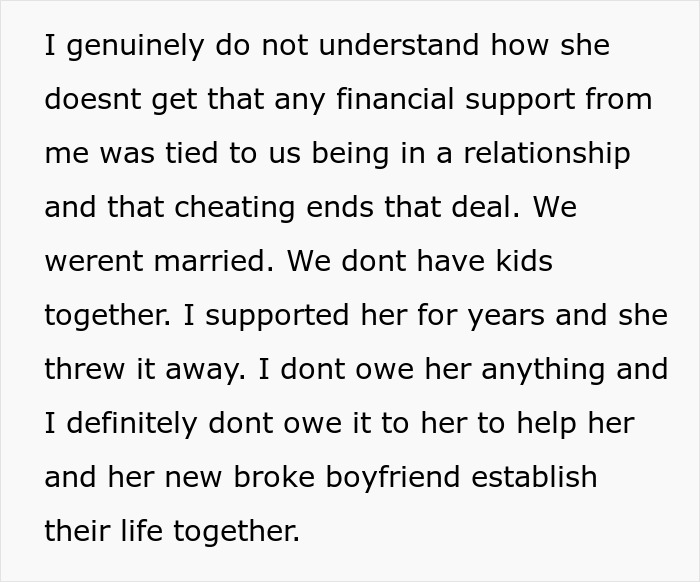 I genuinely do not understand how she doesnt get that any financial support from me was tied to us being in a relationship and that cheating ends that deal. We werent married. We dont have kids together. I supported her for years and she threw it away. I dont owe her anything and I definitely dont owe it to her to help her and her new broke boyfriend establish their life together.